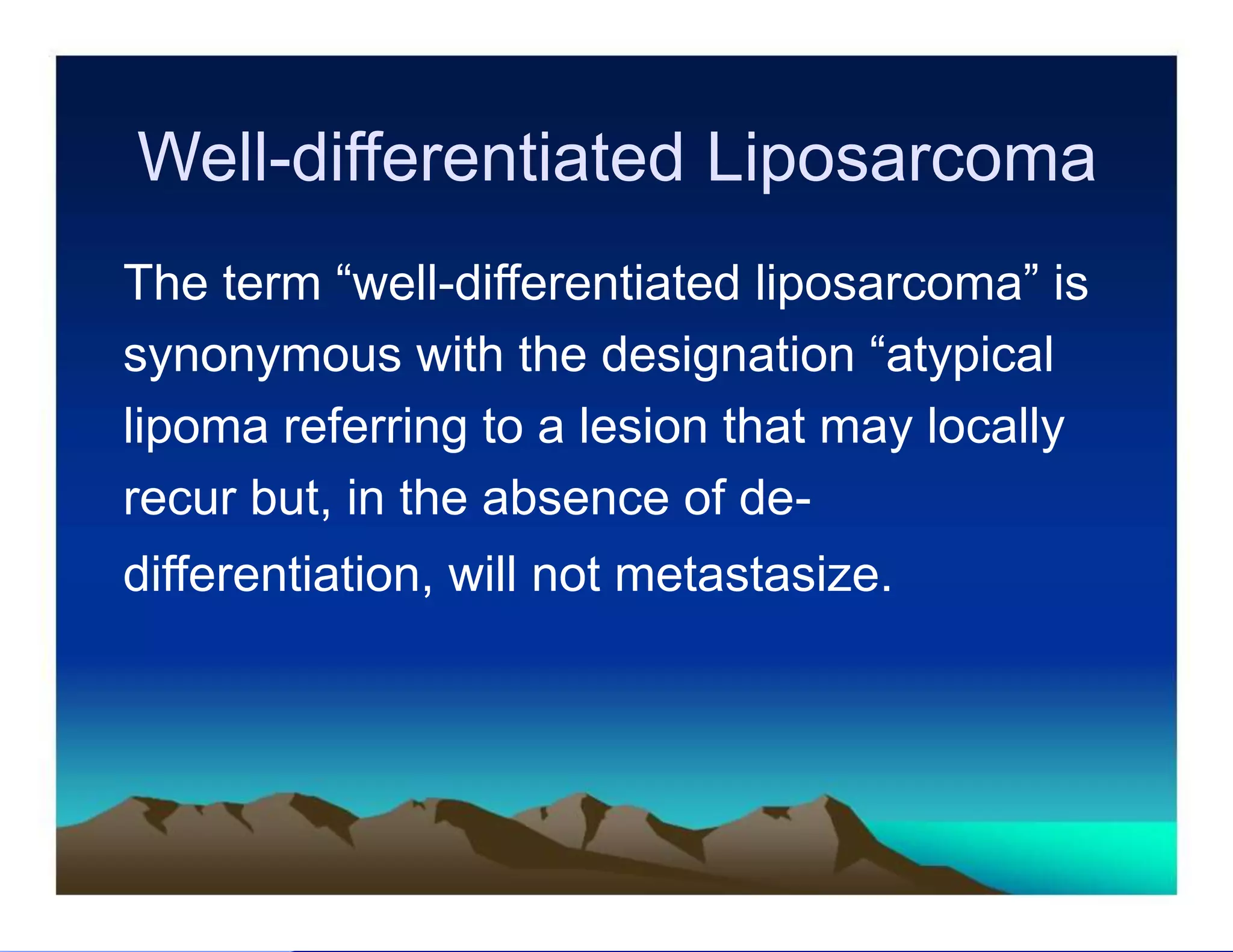 Well-differentiated Liposarcoma

The term "well-differentiated liposarcoma" is synonymous with the designation "atypical lipoma referring to a lesion that may locally recur but, in the absence of de-differentiation, will not metastasize.